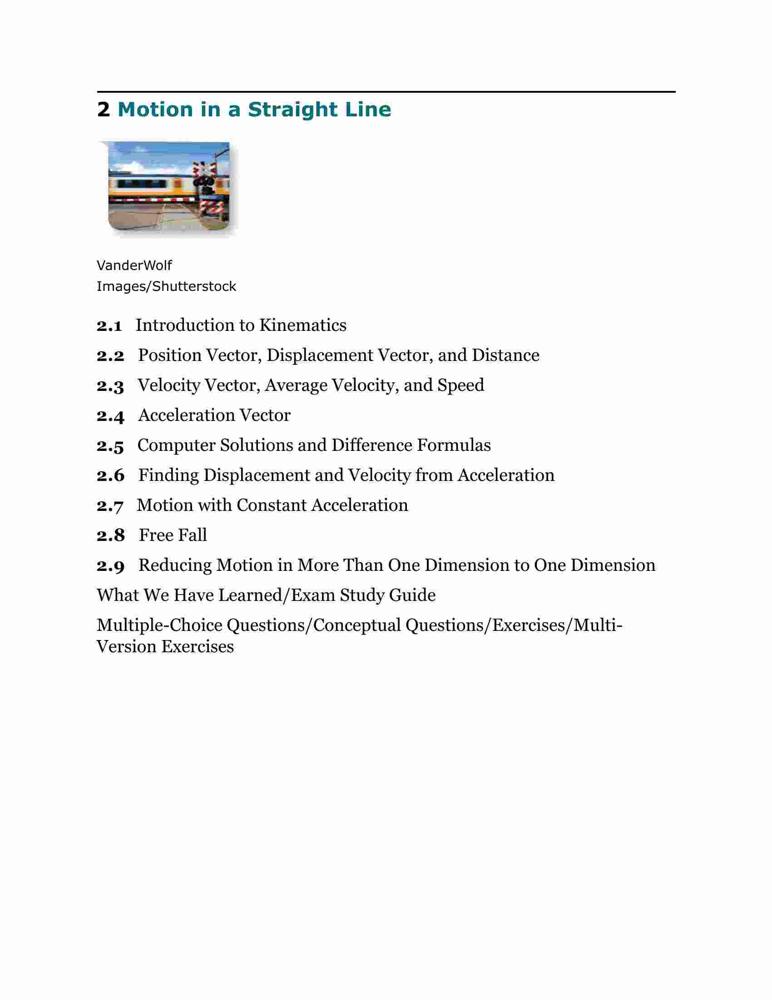 2 Motion in a Straight Line

VanderWolf Images/Shutterstock

2.1 Introduction to Kinematics

2.2 Position Vector, Displacement Vector, and Distance

2.3 Velocity Vector, Average Velocity, and Speed

2.4 Acceleration Vector

2.5 Computer Solutions and Difference Formulas

2.6 Finding Displacement and Velocity from Acceleration

2.7 Motion with Constant Acceleration

2.8 Free Fall

2.9 Reducing Motion in More Than One Dimension to One Dimension

What We Have Learned/Exam Study Guide

Multiple-Choice Questions/Conceptual Questions/Exercises/Multi-Version Exercises